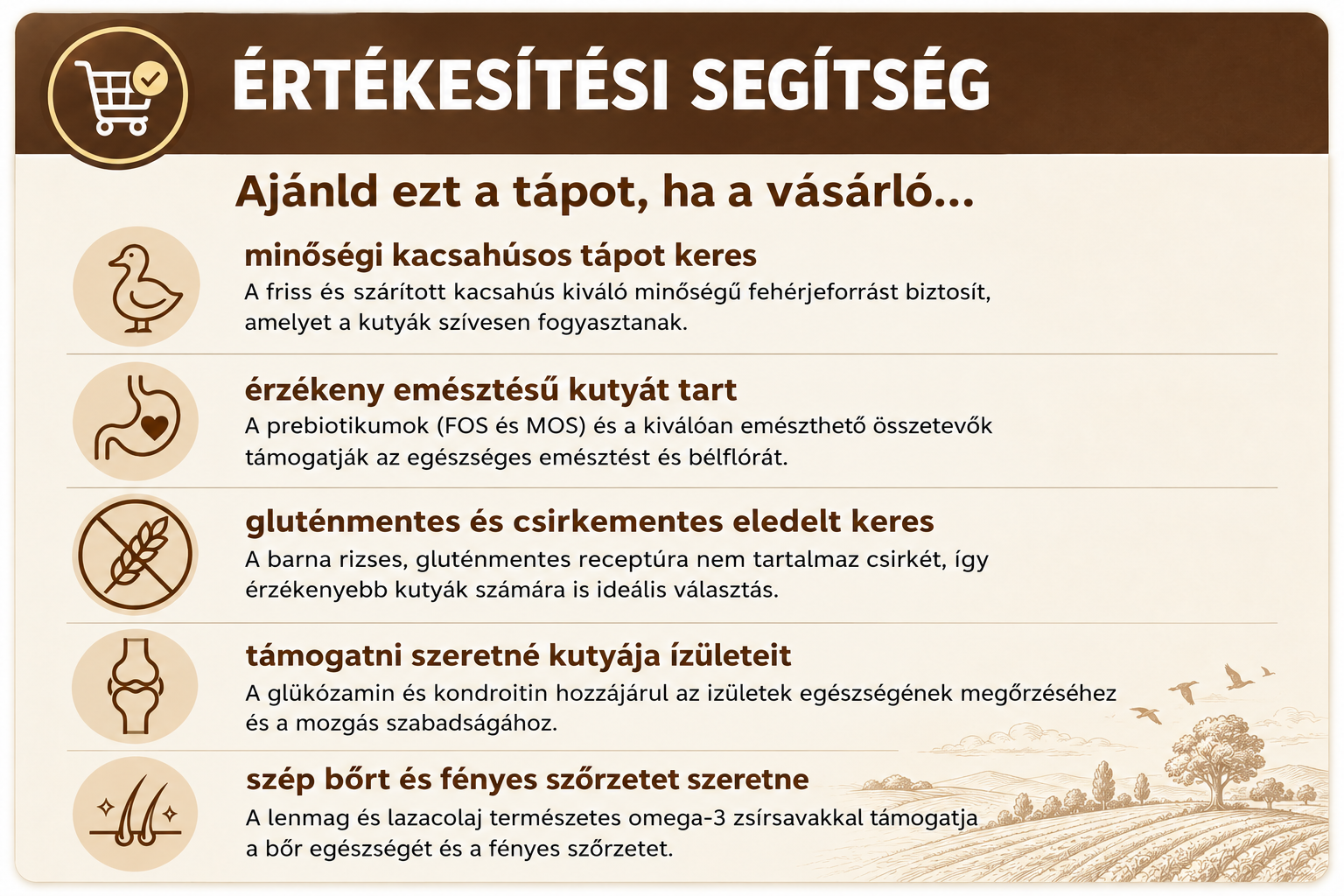 ÉRTÉKESÍTÉSI SEGÍTSÉG

Ajánld ezt a tápot, ha a vásárló...

minőségi kacsahúsos tápot keres
A friss és szárított kacsahús kiváló minőségű fehérjeforrást biztosít, amelyet a kutyák szívesen fogyasztanak.

érzékeny emésztésű kutyát tart
A prebiotikumok (FOS és MOS) és a kiválóan emészthető összetevők támogatják az egészséges emésztést és bélflórát.

gluténmentes és csirkementes eledelt keres
A barna rizses, gluténmentes receptúra nem tartalmaz csirkét, így érzékenyebb kutyák számára is ideális választás.

támogatni szeretné kutyája ízületeit
A glükózamin és kondroitin hozzájárul az izületek egészségének megőrzéséhez és a mozgás szabadságához.

szép bőrt és fényes szőrzetet szeretne
A lenmag és lazacolaj természetes omega-3 zsírsavakkal támogatja a bőr egészségét és a fényes szőrzetet.